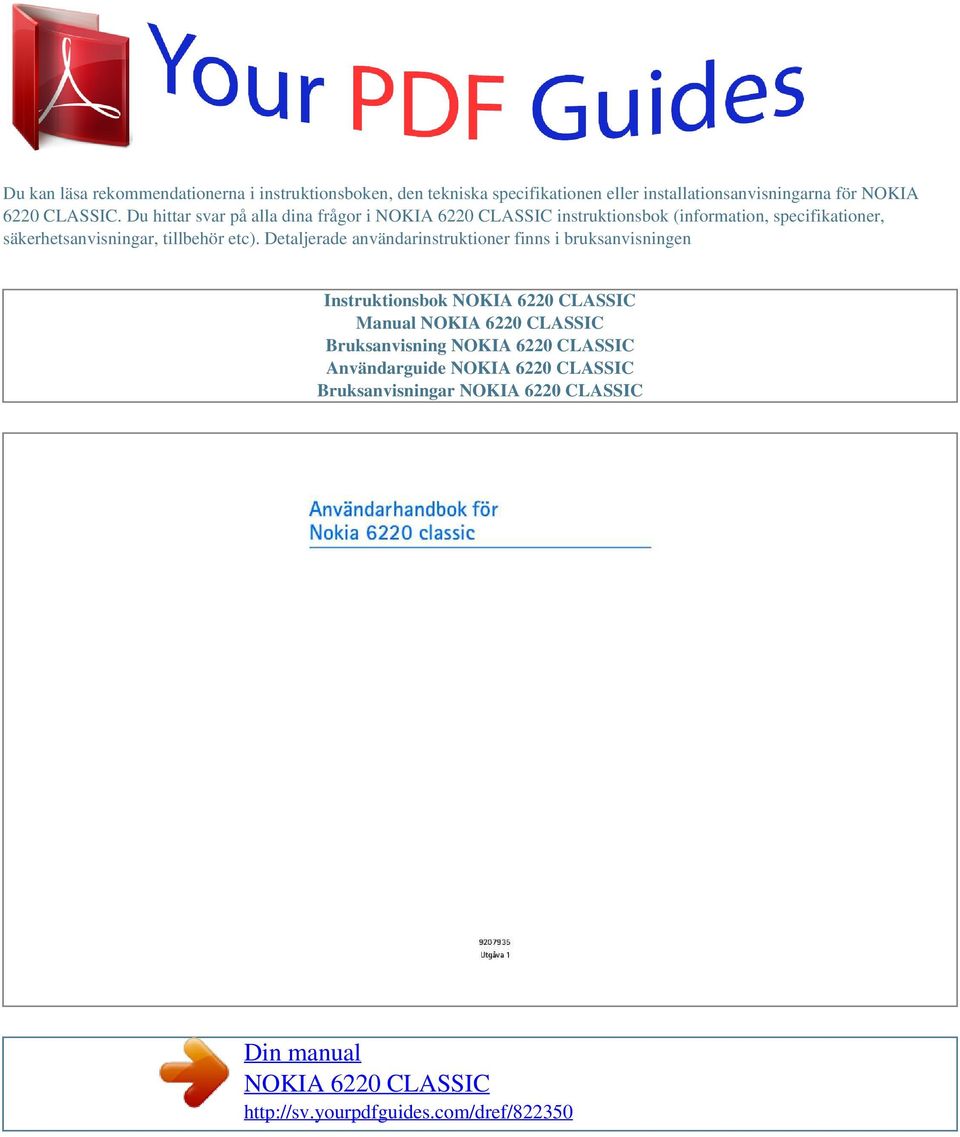 Your PDF Guides

Du kan läsa rekommendationerna i instruktionsboken, den tekniska specifikationen eller installationsanvisningarna för NOKIA 6220 CLASSIC. Du hittar svar på alla dina frågor i NOKIA 6220 CLASSIC instruktionsbok (information, specifikationer, säkerhetsanvisningar, tillbehör etc). Detaljerade användarinstruktioner finns i bruksanvisningen

Instruktionsbok NOKIA 6220 CLASSIC
Manual NOKIA 6220 CLASSIC
Bruksanvisning NOKIA 6220 CLASSIC
Användarguide NOKIA 6220 CLASSIC
Bruksanvisningar NOKIA 6220 CLASSIC

Användarhandbok för
Nokia 6220 classic

9207935
Utgåva 1

Din manual
NOKIA 6220 CLASSIC
http://sv.yourpdfguides.com/dref/822350